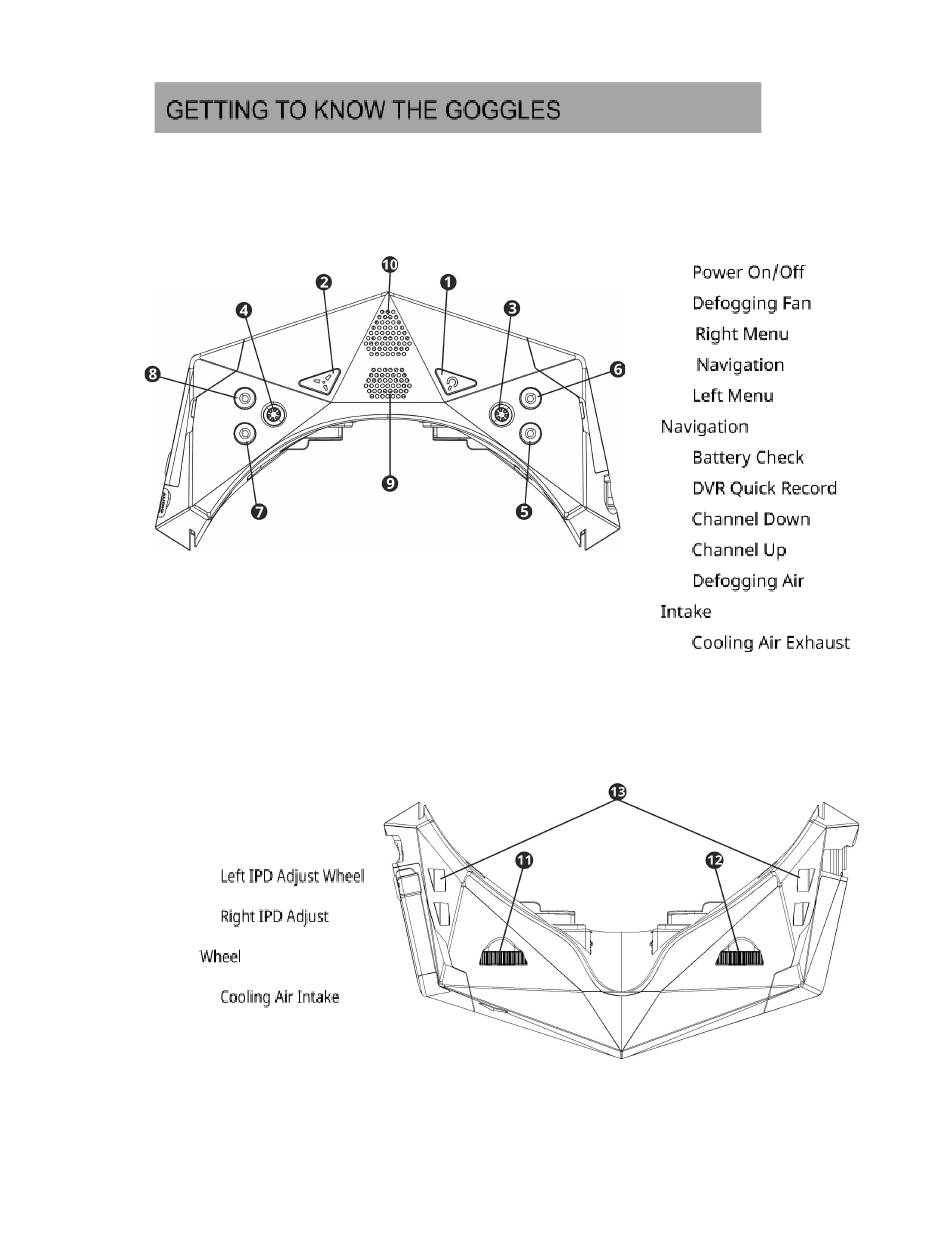 GETTING TO KNOW THE GOGGLES

10
2
1
4
3
8
6
9
7
5

Power On/Off
Defogging Fan
Right Menu
Navigation
Left Menu
Navigation
Battery Check
DVR Quick Record
Channel Down
Channel Up
Defogging Air
Intake
Cooling Air Exhaust

13
11
12

Left IPD Adjust Wheel
Right IPD Adjust
Wheel
Cooling Air Intake